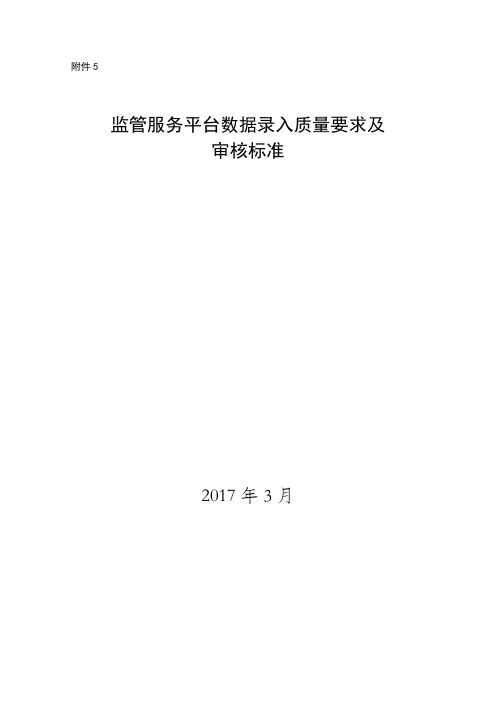 附件 5

监管服务平台数据录入质量要求及审核标准

2017 年 3 月